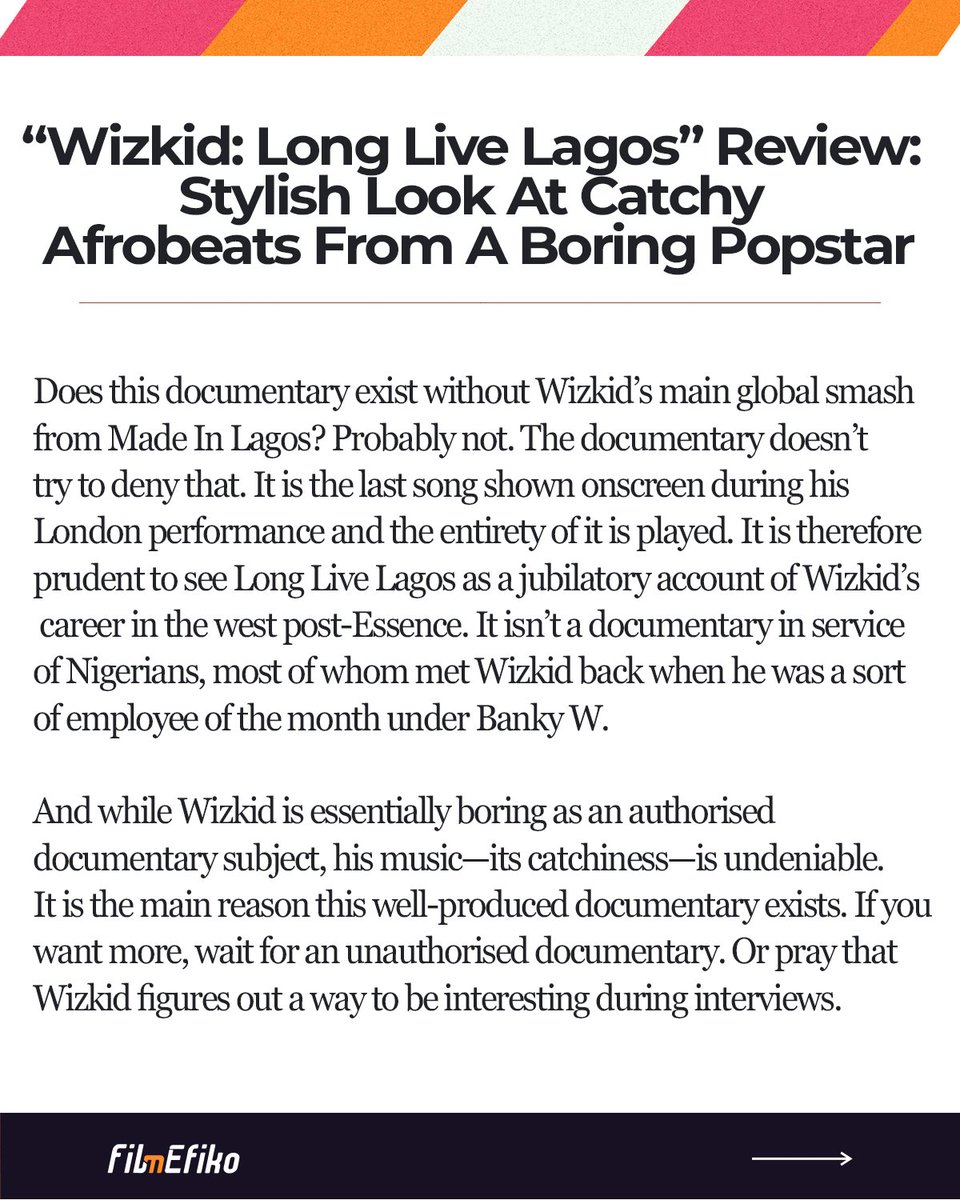 “Wizkid: Long Live Lagos” Review: Stylish Look At Catchy Afrobeats From A Boring Popstar

Does this documentary exist without Wizkid’s main global smash from Made In Lagos? Probably not. The documentary doesn’t try to deny that. It is the last song shown onscreen during his London performance and the entirety of it is played. It is therefore prudent to see Long Live Lagos as a jubilatory account of Wizkid’s career in the west post-Essence. It isn’t a documentary in service of Nigerians, most of whom met Wizkid back when he was a sort of employee of the month under Banky W.

And while Wizkid is essentially boring as an authorised documentary subject, his music—its catchiness—is undeniable. It is the main reason this well-produced documentary exists. If you want more, wait for an unauthorised documentary. Or pray that Wizkid figures out a way to be interesting during interviews.

FilmEfiko